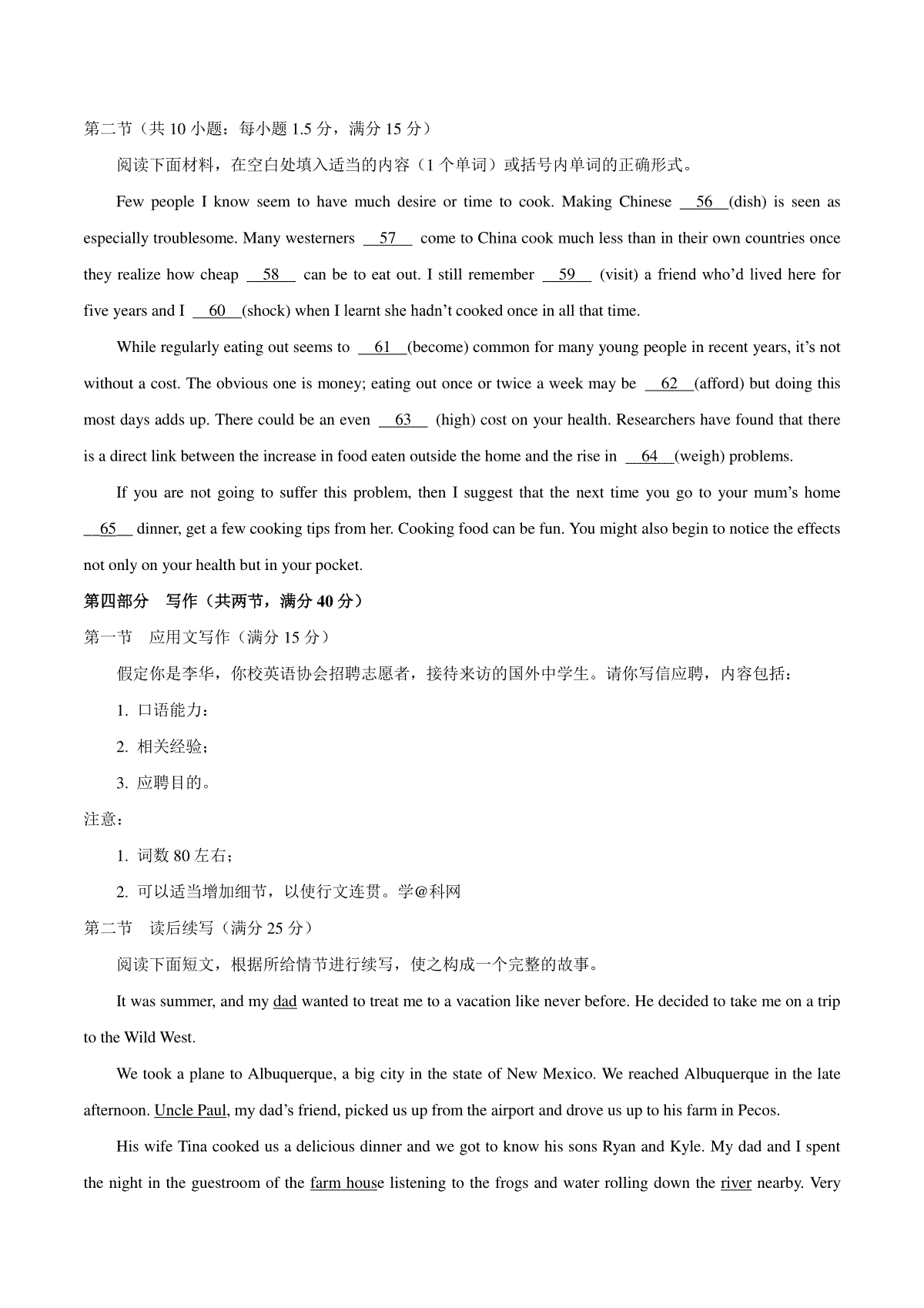 第二节（共 10 小题：每小题 1.5 分，满分 15 分）

阅读下面材料，在空白处填入适当的内容（1 个单词）或括号内单词的正确形式。

Few people I know seem to have much desire or time to cook. Making Chinese __56__(dish) is seen as especially troublesome. Many westerners __57__ come to China cook much less than in their own countries once they realize how cheap __58__ can be to eat out. I still remember __59__ (visit) a friend who'd lived here for five years and I __60__(shock) when I learnt she hadn't cooked once in all that time.

While regularly eating out seems to __61__(become) common for many young people in recent years, it's not without a cost. The obvious one is money; eating out once or twice a week may be __62__(afford) but doing this most days adds up. There could be an even __63__ (high) cost on your health. Researchers have found that there is a direct link between the increase in food eaten outside the home and the rise in __64__(weigh) problems.

If you are not going to suffer this problem, then I suggest that the next time you go to your mum's home __65__ dinner, get a few cooking tips from her. Cooking food can be fun. You might also begin to notice the effects not only on your health but in your pocket.

第四部分 写作（共两节，满分 40 分）

第一节 应用文写作（满分 15 分）

假定你是李华，你校英语协会招聘志愿者，接待来访的国外中学生。请你写信应聘，内容包括：

1. 口语能力：

2. 相关经验；

3. 应聘目的。

注意：

1. 词数 80 左右；

2. 可以适当增加细节，以使行文连贯。学@科网

第二节 读后续写（满分 25 分）

阅读下面短文，根据所给情节进行续写，使之构成一个完整的故事。

It was summer, and my dad wanted to treat me to a vacation like never before. He decided to take me on a trip to the Wild West.

We took a plane to Albuquerque, a big city in the state of New Mexico. We reached Albuquerque in the late afternoon. Uncle Paul, my dad's friend, picked us up from the airport and drove us up to his farm in Pecos.

His wife Tina cooked us a delicious dinner and we got to know his sons Ryan and Kyle. My dad and I spent the night in the guestroom of the farm house listening to the frogs and water rolling down the river nearby. Very